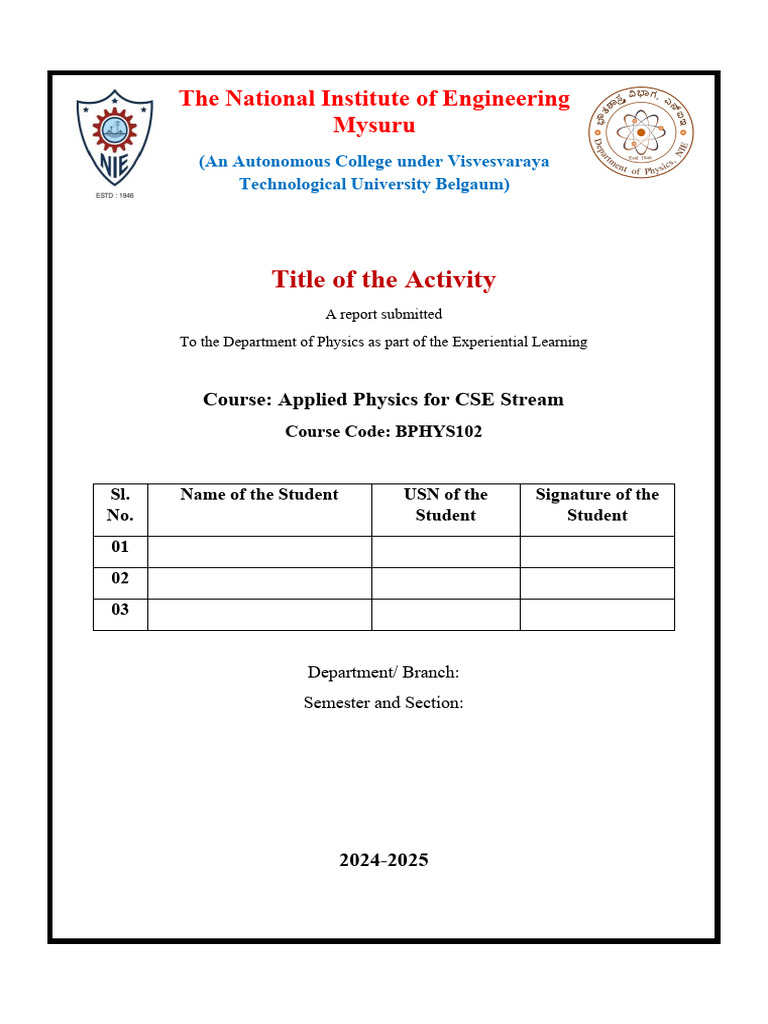 NIE
ESTD : 1946

The National Institute of Engineering Mysuru

(An Autonomous College under Visvesvaraya Technological University Belgaum)

ಭೌತಶಾಸ್ತ್ರ ವಿಭಾಗ, ಎನ್ಐಇ
Estd. 1946
Department of Physics, NIE

Title of the Activity

A report submitted

To the Department of Physics as part of the Experiential Learning

Course: Applied Physics for CSE Stream

Course Code: BPHYS102

| Sl. No. | Name of the Student | USN of the Student | Signature of the Student |
|---|---|---|---|
| 01 | | | |
| 02 | | | |
| 03 | | | |

Department/ Branch:

Semester and Section:

2024-2025